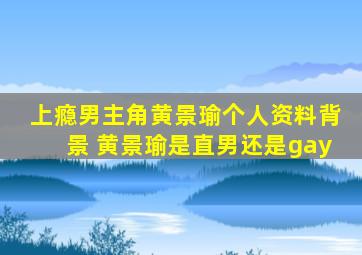 上瘾男主角黄景瑜个人资料背景 黄景瑜是直男还是gay